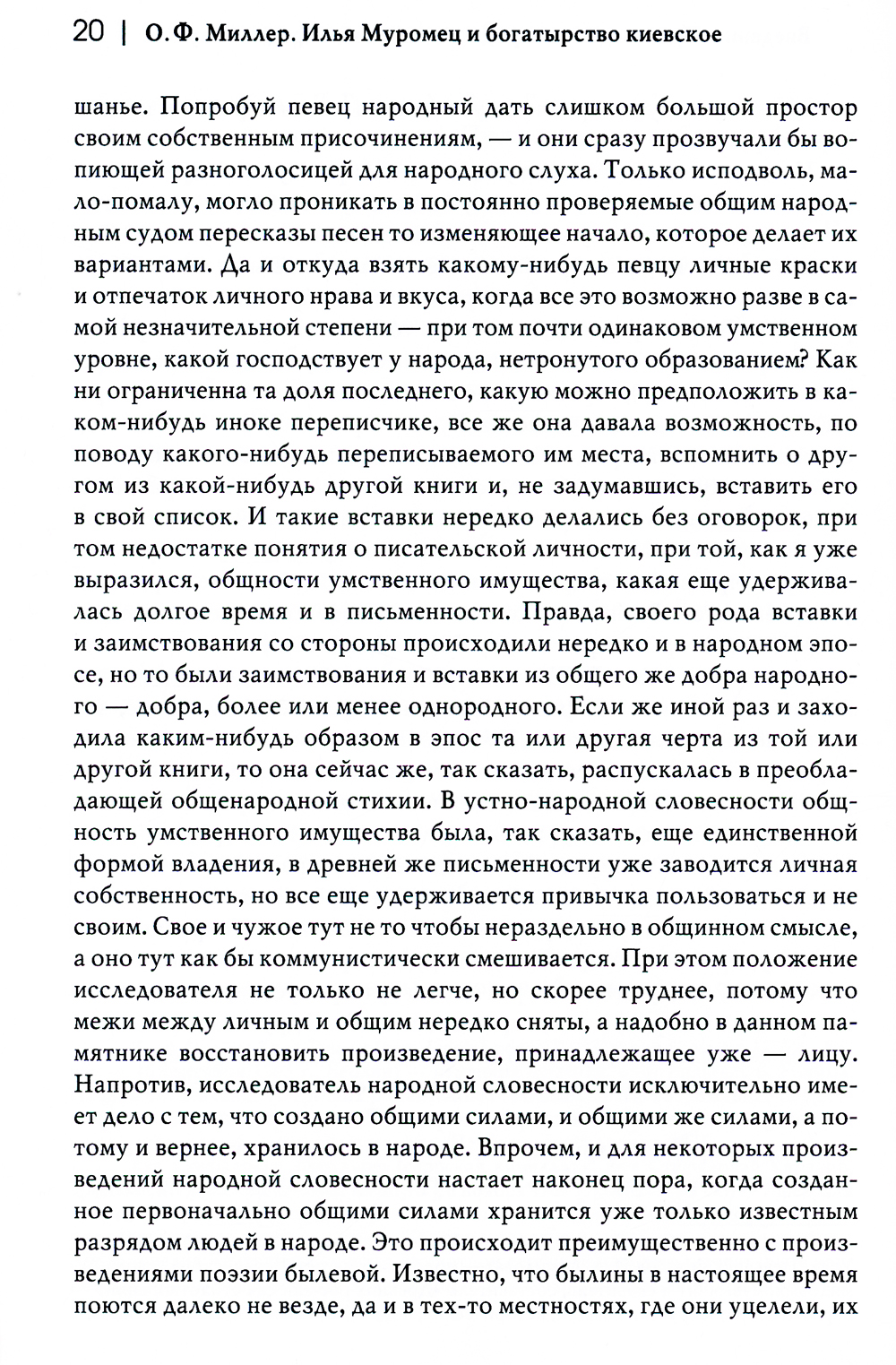 20 | О. Ф. Миллер. Илья Муромец и богатырство киевское

шанье. Попробуй певец народный дать слишком большой простор своим собственным присочинениям, — и они сразу прозвучали бы вопиющей разноголосицей для народного слуха. Только исподволь, мало-помалу, могло проникать в постоянно проверяемые общим народным судом пересказы песен то изменяющее начало, которое делает их вариантами. Да и откуда взять какому-нибудь певцу личные краски и отпечаток личного нрава и вкуса, когда все это возможно разве в самой незначительной степени — при том почти одинаковом умственном уровне, какой господствует у народа, нетронутого образованием? Как ни ограниченна та доля последнего, какую можно предположить в каком-нибудь иноке переписчике, все же она давала возможность, по поводу какого-нибудь переписываемого им места, вспомнить о другом из какой-нибудь другой книги и, не задумавшись, вставить его в свой список. И такие вставки нередко делались без оговорок, при том недостатке понятия о писательской личности, при той, как я уже выразился, общности умственного имущества, какая еще удерживалась долгое время и в письменности. Правда, своего рода вставки и заимствования со стороны происходили нередко и в народном эпосе, но то были заимствования и вставки из общего же добра народного — добра, более или менее однородного. Если же иной раз и заходила каким-нибудь образом в эпос та или другая черта из той или другой книги, то она сейчас же, так сказать, распускалась в преобладающей общенародной стихии. В устно-народной словесности общность умственного имущества была, так сказать, еще единственной формой владения, в древней же письменности уже заводится личная собственность, но все еще удерживается привычка пользоваться и не своим. Свое и чужое тут не то чтобы нераздельно в общинном смысле, а оно тут как бы коммунистически смешивается. При этом положение исследователя не только не легче, но скорее труднее, потому что межи между личным и общим нередко сняты, а надобно в данном памятнике восстановить произведение, принадлежащее уже — лицу. Напротив, исследователь народной словесности исключительно имеет дело с тем, что создано общими силами, и общими же силами, а потому и вернее, хранилось в народе. Впрочем, и для некоторых произведений народной словесности настает наконец пора, когда созданное первоначально общими силами хранится уже только известным разрядом людей в народе. Это происходит преимущественно с произведениями поэзии былевой. Известно, что былины в настоящее время поются далеко не везде, да и в тех-то местностях, где они уцелели, их